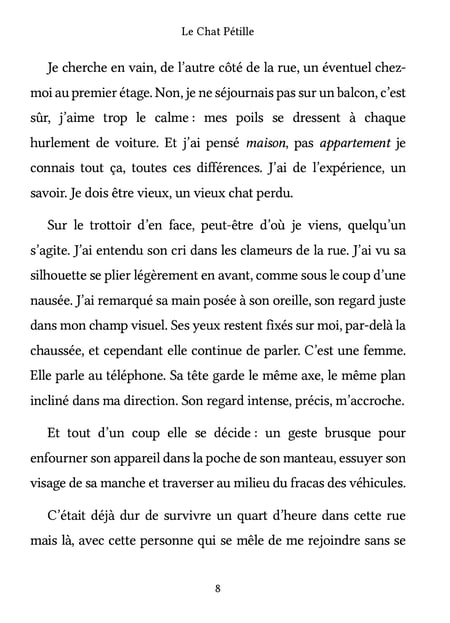 Le Chat Pétille

Je cherche en vain, de l'autre côté de la rue, un éventuel chez-moi au premier étage. Non, je ne séjournais pas sur un balcon, c'est sûr, j'aime trop le calme : mes poils se dressent à chaque hurlement de voiture. Et j'ai pensé maison, pas appartement je connais tout ça, toutes ces différences. J'ai de l'expérience, un savoir. Je dois être vieux, un vieux chat perdu.

Sur le trottoir d'en face, peut-être d'où je viens, quelqu'un s'agite. J'ai entendu son cri dans les clameurs de la rue. J'ai vu sa silhouette se plier légèrement en avant, comme sous le coup d'une nausée. J'ai remarqué sa main posée à son oreille, son regard juste dans mon champ visuel. Ses yeux restent fixés sur moi, par-delà la chaussée, et cependant elle continue de parler. C'est une femme. Elle parle au téléphone. Sa tête garde le même axe, le même plan incliné dans ma direction. Son regard intense, précis, m'accroche.

Et tout d'un coup elle se décide : un geste brusque pour enfourner son appareil dans la poche de son manteau, essuyer son visage de sa manche et traverser au milieu du fracas des véhicules.

C'était déjà dur de survivre un quart d'heure dans cette rue mais là, avec cette personne qui se mêle de me rejoindre sans se

8